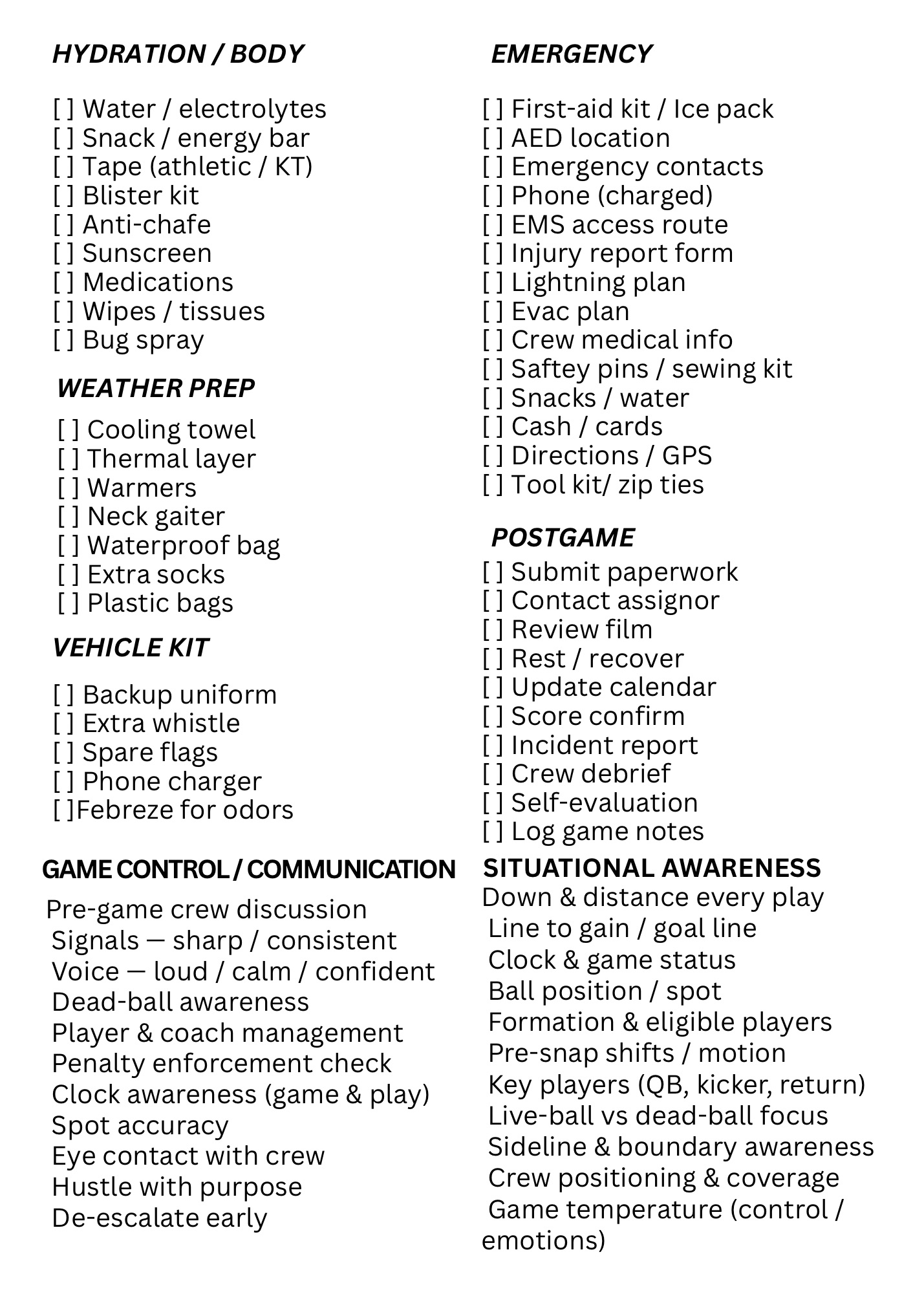 HYDRATION / BODY

[ ] Water / electrolytes
[ ] Snack / energy bar
[ ] Tape (athletic / KT)
[ ] Blister kit
[ ] Anti-chafe
[ ] Sunscreen
[ ] Medications
[ ] Wipes / tissues
[ ] Bug spray

WEATHER PREP

[ ] Cooling towel
[ ] Thermal layer
[ ] Warmers
[ ] Neck gaiter
[ ] Waterproof bag
[ ] Extra socks
[ ] Plastic bags

VEHICLE KIT

[ ] Backup uniform
[ ] Extra whistle
[ ] Spare flags
[ ] Phone charger
[ ]Febreze for odors

GAME CONTROL / COMMUNICATION

Pre-game crew discussion
Signals — sharp / consistent
Voice — loud / calm / confident
Dead-ball awareness
Player & coach management
Penalty enforcement check
Clock awareness (game & play)
Spot accuracy
Eye contact with crew
Hustle with purpose
De-escalate early

EMERGENCY

[ ] First-aid kit / Ice pack
[ ] AED location
[ ] Emergency contacts
[ ] Phone (charged)
[ ] EMS access route
[ ] Injury report form
[ ] Lightning plan
[ ] Evac plan
[ ] Crew medical info
[ ] Saftey pins / sewing kit
[ ] Snacks / water
[ ] Cash / cards
[ ] Directions / GPS
[ ] Tool kit/ zip ties

POSTGAME

[ ] Submit paperwork
[ ] Contact assignor
[ ] Review film
[ ] Rest / recover
[ ] Update calendar
[ ] Score confirm
[ ] Incident report
[ ] Crew debrief
[ ] Self-evaluation
[ ] Log game notes

SITUATIONAL AWARENESS

Down & distance every play
Line to gain / goal line
Clock & game status
Ball position / spot
Formation & eligible players
Pre-snap shifts / motion
Key players (QB, kicker, return)
Live-ball vs dead-ball focus
Sideline & boundary awareness
Crew positioning & coverage
Game temperature (control / emotions)